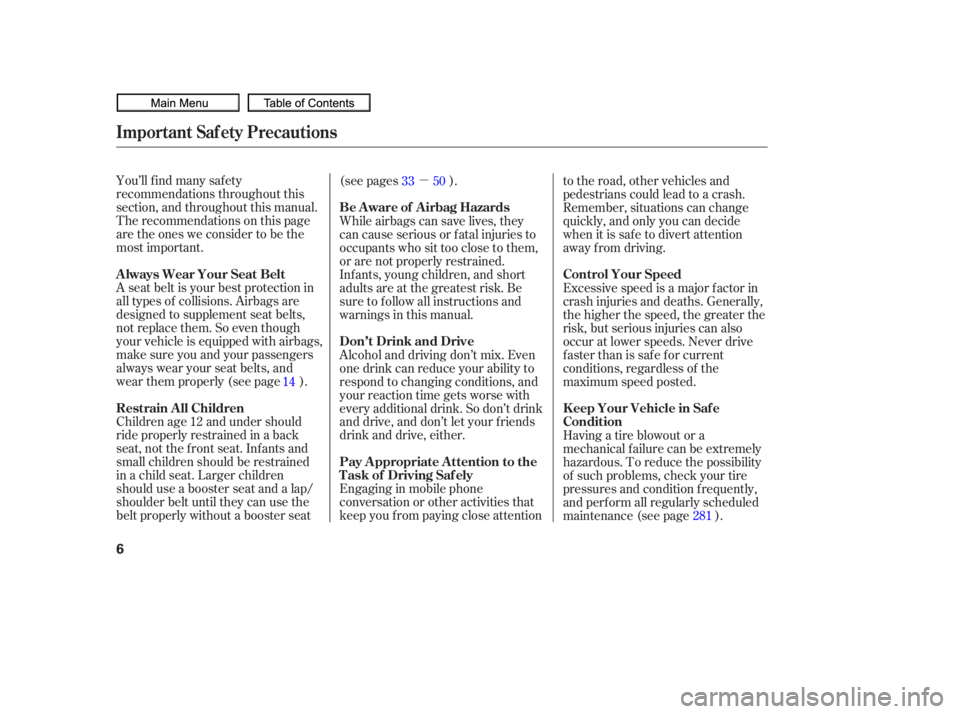 Main Menu Table of Contents

Important Safety Precautions

You'll find many safety recommendations throughout this section, and throughout this manual. The recommendations on this page are the ones we consider to be the most important.

Always Wear Your Seat Belt

A seat belt is your best protection in all types of collisions. Airbags are designed to supplement seat belts, not replace them. So even though your vehicle is equipped with airbags, make sure you and your passengers always wear your seat belts, and wear them properly (see page 14 ).

Restrain All Children

Children age 12 and under should ride properly restrained in a back seat, not the front seat. Infants and small children should be restrained in a child seat. Larger children should use a booster seat and a lap/shoulder belt until they can use the belt properly without a booster seat (see pages 33 — 50 ).

Be Aware of Airbag Hazards

While airbags can save lives, they can cause serious or fatal injuries to occupants who sit too close to them, or are not properly restrained. Infants, young children, and short adults are at the greatest risk. Be sure to follow all instructions and warnings in this manual.

Don't Drink and Drive

Alcohol and driving don't mix. Even one drink can reduce your ability to respond to changing conditions, and your reaction time gets worse with every additional drink. So don't drink and drive, and don't let your friends drink and drive, either.

Pay Appropriate Attention to the Task of Driving Safely

Engaging in mobile phone conversation or other activities that keep you from paying close attention to the road, other vehicles and pedestrians could lead to a crash. Remember, situations can change quickly, and only you can decide when it is safe to divert attention away from driving.

Control Your Speed

Excessive speed is a major factor in crash injuries and deaths. Generally, the higher the speed, the greater the risk, but serious injuries can also occur at lower speeds. Never drive faster than is safe for current conditions, regardless of the maximum speed posted.

Keep Your Vehicle in Safe Condition

Having a tire blowout or a mechanical failure can be extremely hazardous. To reduce the possibility of such problems, check your tire pressures and condition frequently, and perform all regularly scheduled maintenance (see page 281 ).

6

carmanualsonline.info